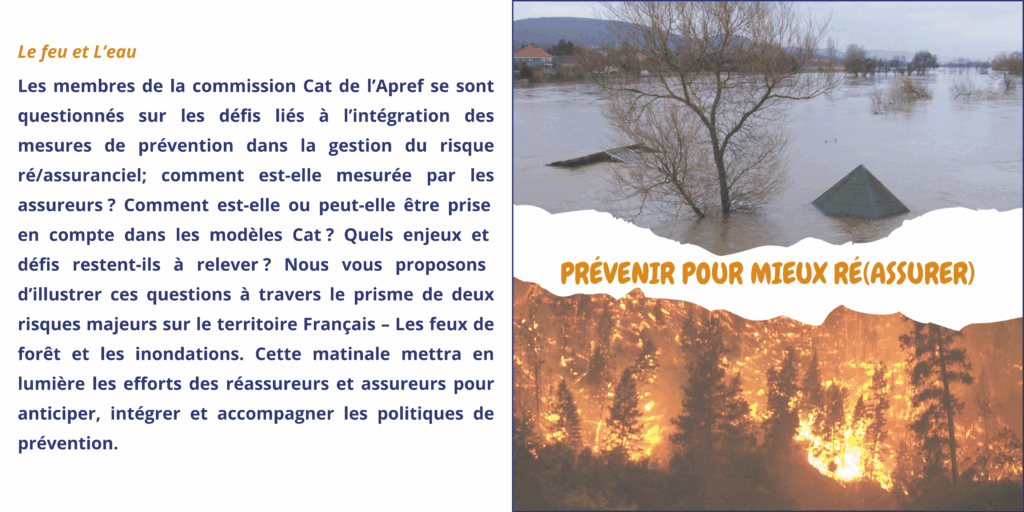 Le feu et L'eau

Les membres de la commission Cat de l'Apref se sont questionnés sur les défis liés à l'intégration des mesures de prévention dans la gestion du risque ré/assuranciel; comment est-elle mesurée par les assureurs ? Comment est-elle ou peut-elle être prise en compte dans les modèles Cat ? Quels enjeux et défis restent-ils à relever ? Nous vous proposons d'illustrer ces questions à travers le prisme de deux risques majeurs sur le territoire Français – Les feux de forêt et les inondations. Cette matinale mettra en lumière les efforts des réassureurs et assureurs pour anticiper, intégrer et accompagner les politiques de prévention.

PRÉVENIR POUR MIEUX RÉ(ASSURER)